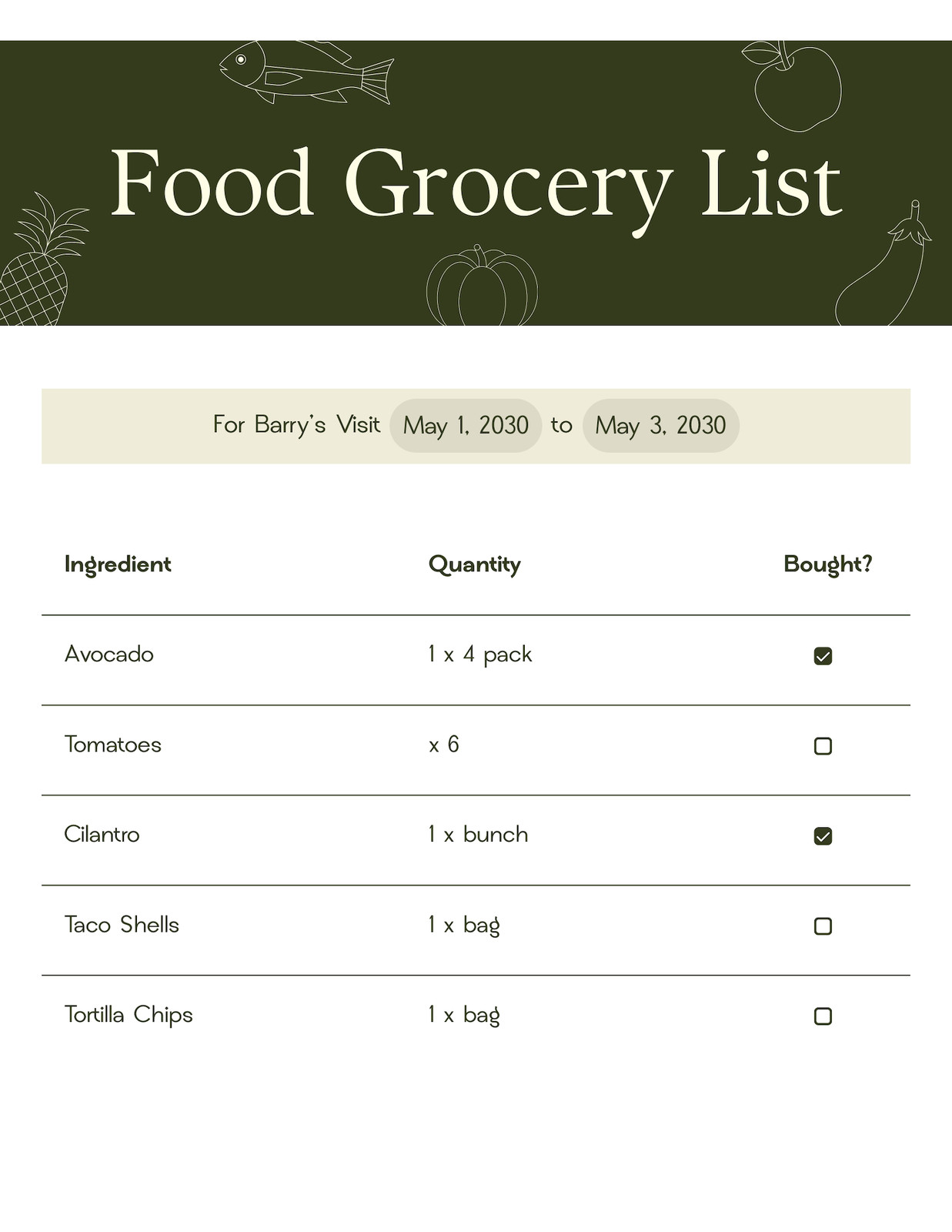 Food Grocery List

For Barry's Visit May 1, 2030 to May 3, 2030

| Ingredient | Quantity | Bought? |
|---|---|---|
| Avocado | 1 x 4 pack | ☑ |
| Tomatoes | x 6 | ☐ |
| Cilantro | 1 x bunch | ☑ |
| Taco Shells | 1 x bag | ☐ |
| Tortilla Chips | 1 x bag | ☐ |